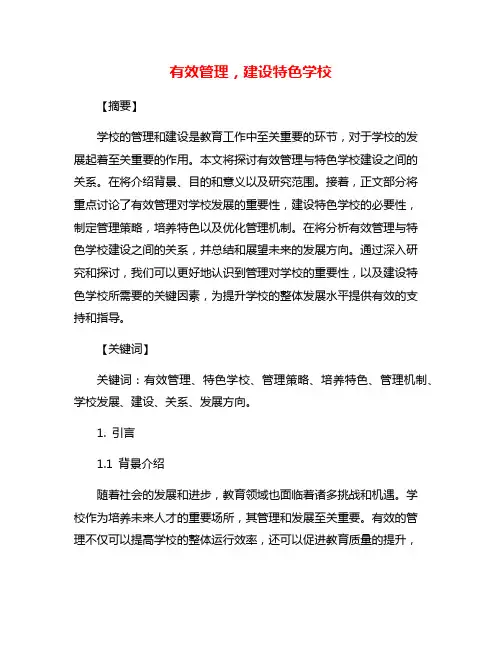 有效管理，建设特色学校

【摘要】

学校的管理和建设是教育工作中至关重要的环节，对于学校的发展起着至关重要的作用。本文将探讨有效管理与特色学校建设之间的关系。在将介绍背景、目的和意义以及研究范围。接着，正文部分将重点讨论了有效管理对学校发展的重要性，建设特色学校的必要性，制定管理策略，培养特色以及优化管理机制。在将分析有效管理与特色学校建设之间的关系，并总结和展望未来的发展方向。通过深入研究和探讨，我们可以更好地认识到管理对学校的重要性，以及建设特色学校所需要的关键因素，为提升学校的整体发展水平提供有效的支持和指导。

【关键词】

关键词：有效管理、特色学校、管理策略、培养特色、管理机制、学校发展、建设、关系、发展方向。

1. 引言

1.1 背景介绍

随着社会的发展和进步，教育领域也面临着诸多挑战和机遇。学校作为培养未来人才的重要场所，其管理和发展至关重要。有效的管理不仅可以提高学校的整体运行效率，还可以促进教育质量的提升，